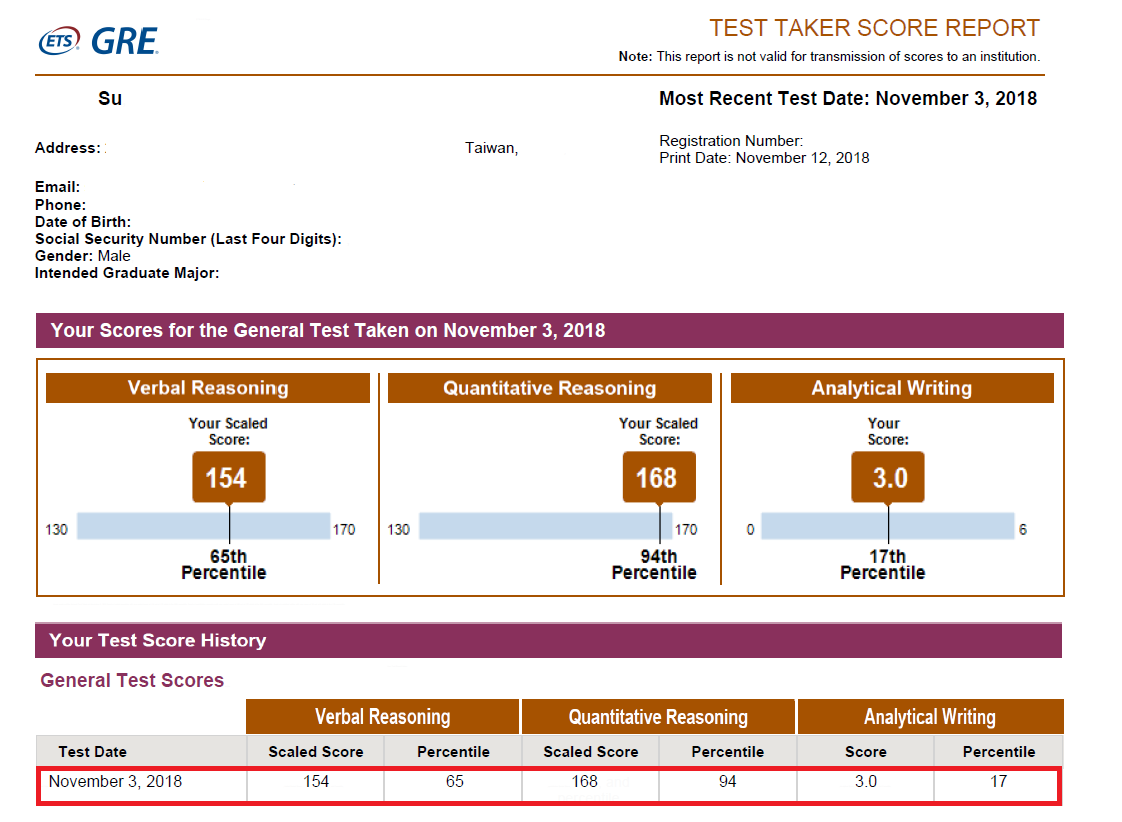 ETS GRE

TEST TAKER SCORE REPORT

Note: This report is not valid for transmission of scores to an institution.

Su

Most Recent Test Date: November 3, 2018

Address: Taiwan,

Registration Number:
Print Date: November 12, 2018

Email:
Phone:
Date of Birth:
Social Security Number (Last Four Digits):
Gender: Male
Intended Graduate Major:

Your Scores for the General Test Taken on November 3, 2018

Verbal Reasoning

Your Scaled Score:

154

130 170

65th Percentile

Quantitative Reasoning

Your Scaled Score:

168

130 170

94th Percentile

Analytical Writing

Your Score:

3.0

0 6

17th Percentile

Your Test Score History

General Test Scores

| | Verbal Reasoning | | Quantitative Reasoning | | Analytical Writing | |
|---|---|---|---|---|---|---|
| Test Date | Scaled Score | Percentile | Scaled Score | Percentile | Score | Percentile |
| November 3, 2018 | 154 | 65 | 168 | 94 | 3.0 | 17 |